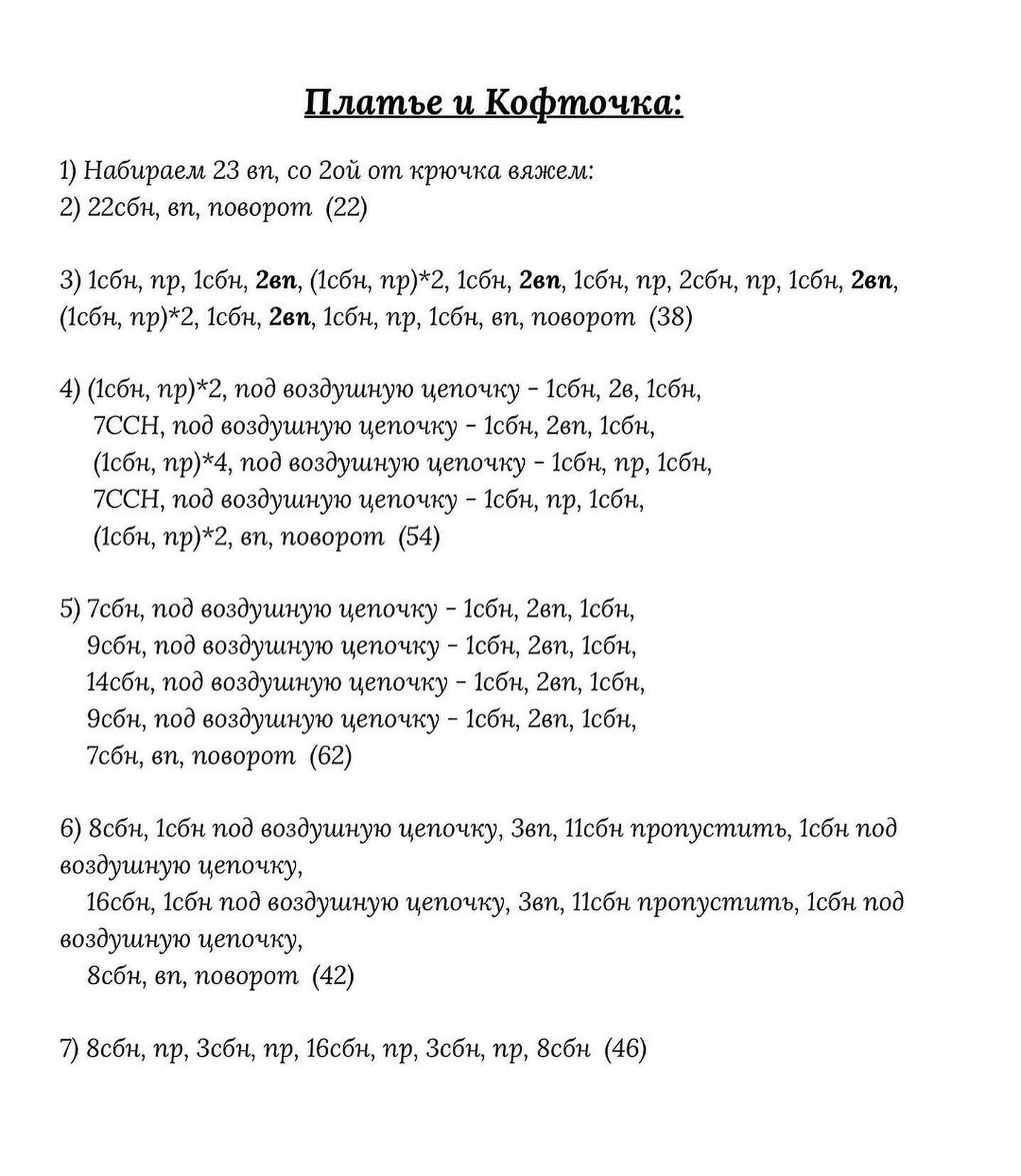 Платье и Кофточка:

1) Набираем 23 вп, со 2ой от крючка вяжем:
2) 22сбн, вп, поворот (22)

3) 1сбн, пр, 1сбн, 2вп, (1сбн, пр)*2, 1сбн, 2вп, 1сбн, пр, 2сбн, пр, 1сбн, 2вп, (1сбн, пр)*2, 1сбн, 2вп, 1сбн, пр, 1сбн, вп, поворот (38)

4) (1сбн, пр)*2, под воздушную цепочку - 1сбн, 2в, 1сбн,
7ССН, под воздушную цепочку - 1сбн, 2вп, 1сбн,
(1сбн, пр)*4, под воздушную цепочку - 1сбн, пр, 1сбн,
7ССН, под воздушную цепочку - 1сбн, пр, 1сбн,
(1сбн, пр)*2, вп, поворот (54)

5) 7сбн, под воздушную цепочку - 1сбн, 2вп, 1сбн,
9сбн, под воздушную цепочку - 1сбн, 2вп, 1сбн,
14сбн, под воздушную цепочку - 1сбн, 2вп, 1сбн,
9сбн, под воздушную цепочку - 1сбн, 2вп, 1сбн,
7сбн, вп, поворот (62)

6) 8сбн, 1сбн под воздушную цепочку, 3вп, 11сбн пропустить, 1сбн под воздушную цепочку,
16сбн, 1сбн под воздушную цепочку, 3вп, 11сбн пропустить, 1сбн под воздушную цепочку,
8сбн, вп, поворот (42)

7) 8сбн, пр, 3сбн, пр, 16сбн, пр, 3сбн, пр, 8сбн (46)